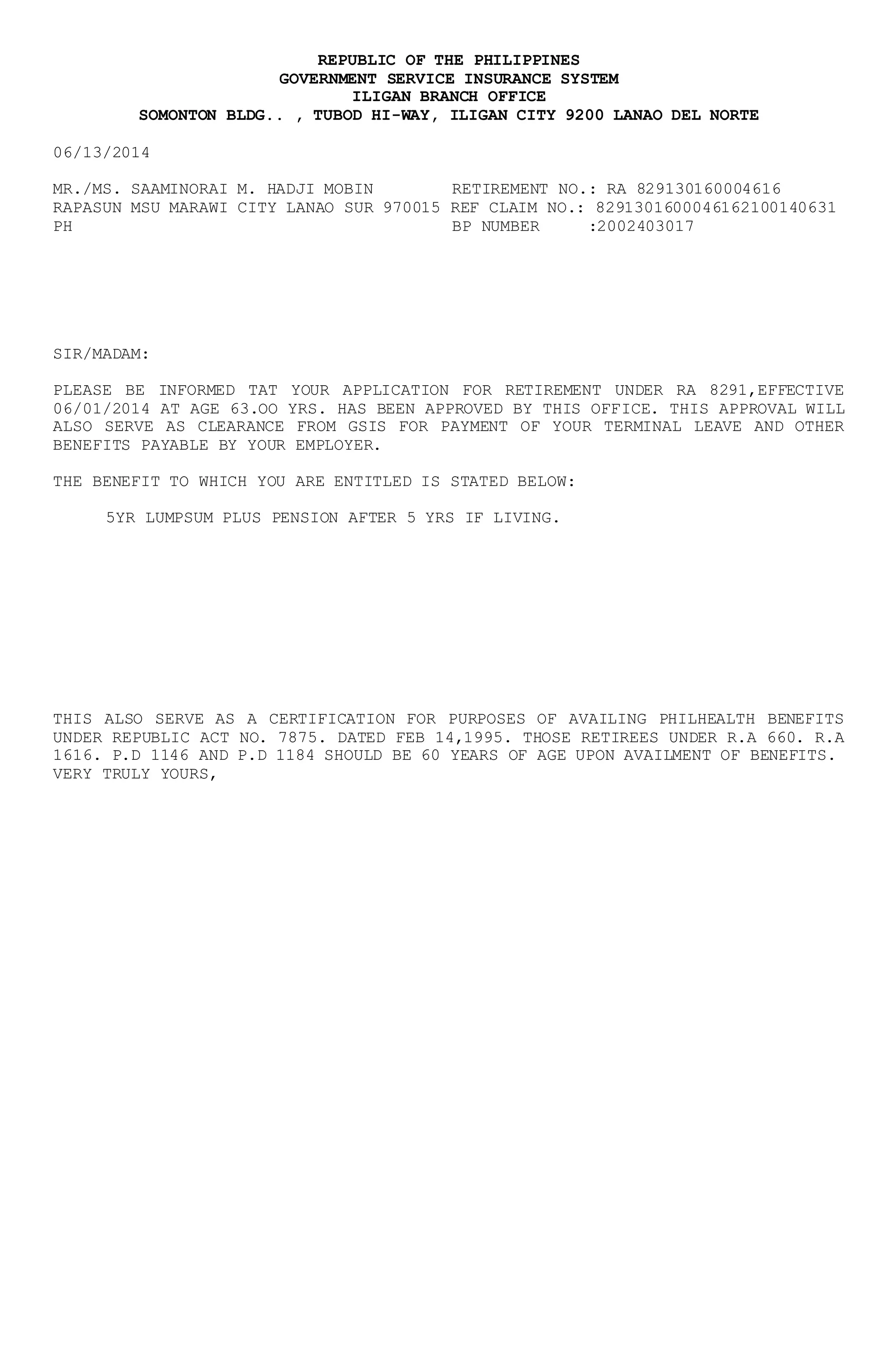 REPUBLIC OF THE PHILIPPINES
GOVERNMENT SERVICE INSURANCE SYSTEM
ILIGAN BRANCH OFFICE
SOMONTON BLDG.. , TUBOD HI-WAY, ILIGAN CITY 9200 LANAO DEL NORTE

06/13/2014

MR./MS. SAAMINORAI M. HADJI MOBIN
RAPASUN MSU MARAWI CITY LANAO SUR 970015
PH

RETIREMENT NO.: RA 829130160004616
REF CLAIM NO.: 8291301600046162100140631
BP NUMBER :2002403017

SIR/MADAM:

PLEASE BE INFORMED TAT YOUR APPLICATION FOR RETIREMENT UNDER RA 8291,EFFECTIVE 06/01/2014 AT AGE 63.OO YRS. HAS BEEN APPROVED BY THIS OFFICE. THIS APPROVAL WILL ALSO SERVE AS CLEARANCE FROM GSIS FOR PAYMENT OF YOUR TERMINAL LEAVE AND OTHER BENEFITS PAYABLE BY YOUR EMPLOYER.

THE BENEFIT TO WHICH YOU ARE ENTITLED IS STATED BELOW:

5YR LUMPSUM PLUS PENSION AFTER 5 YRS IF LIVING.

THIS ALSO SERVE AS A CERTIFICATION FOR PURPOSES OF AVAILING PHILHEALTH BENEFITS UNDER REPUBLIC ACT NO. 7875. DATED FEB 14,1995. THOSE RETIREES UNDER R.A 660. R.A 1616. P.D 1146 AND P.D 1184 SHOULD BE 60 YEARS OF AGE UPON AVAILMENT OF BENEFITS.
VERY TRULY YOURS,